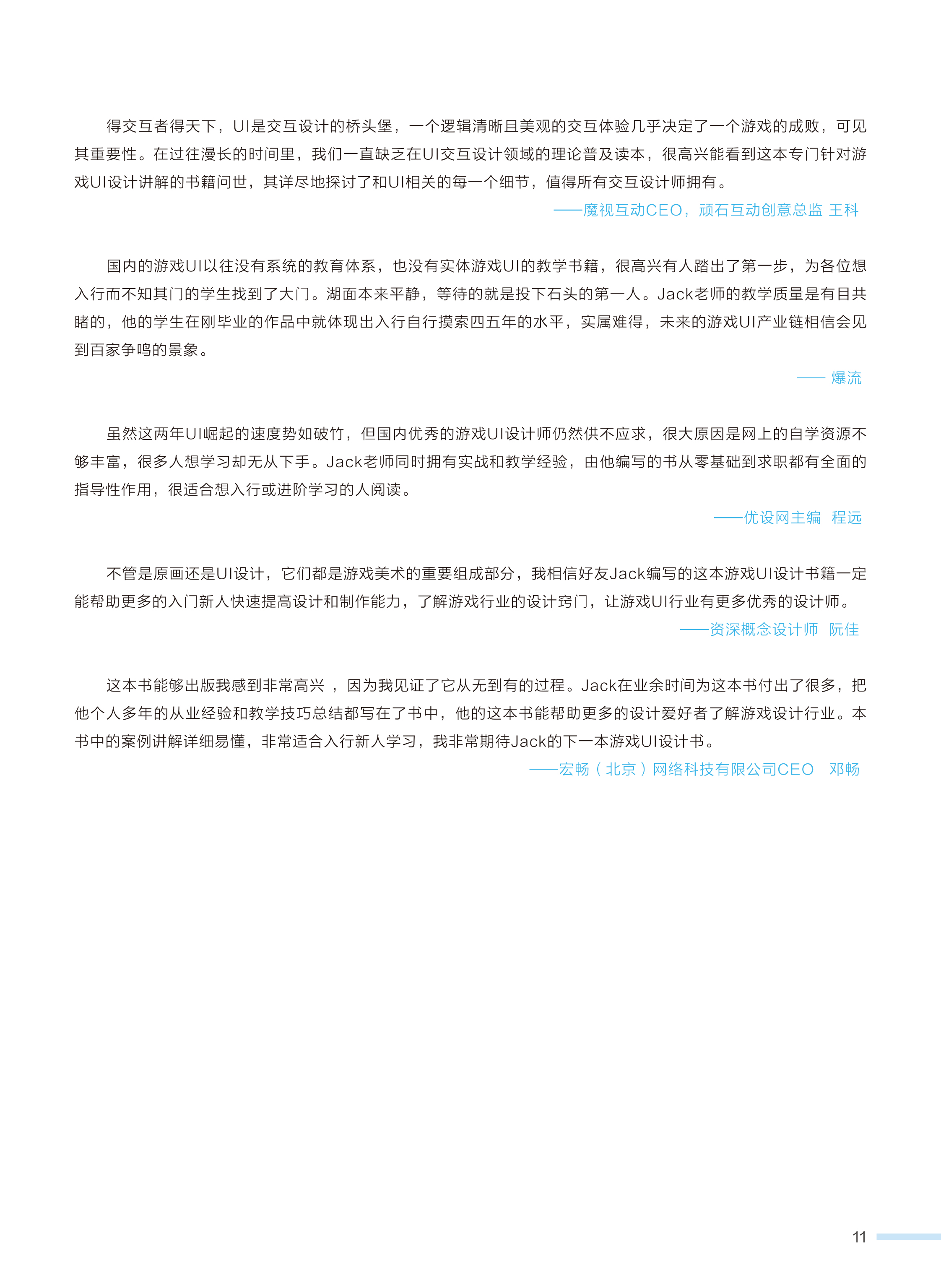 得交互者得天下，UI是交互设计的桥头堡，一个逻辑清晰且美观的交互体验几乎决定了一个游戏的成败，可见其重要性。在过往漫长的时间里，我们一直缺乏在UI交互设计领域的理论普及读本，很高兴能看到这本专门针对游戏UI设计讲解的书籍问世，其详尽地探讨了和UI相关的每一个细节，值得所有交互设计师拥有。

——魔视互动CEO，顽石互动创意总监 王科

国内的游戏UI以往没有系统的教育体系，也没有实体游戏UI的教学书籍，很高兴有人踏出了第一步，为各位想入行而不知其门的学生找到了大门。湖面本来平静，等待的就是投下石头的第一人。Jack老师的教学质量是有目共睹的，他的学生在刚毕业的作品中就体现出入行自行摸索四五年的水平，实属难得，未来的游戏UI产业链相信会见到百家争鸣的景象。

—— 爆流

虽然这两年UI崛起的速度势如破竹，但国内优秀的游戏UI设计师仍然供不应求，很大原因是网上的自学资源不够丰富，很多人想学习却无从下手。Jack老师同时拥有实战和教学经验，由他编写的书从零基础到求职都有全面的指导性作用，很适合想入行或进阶学习的人阅读。

——优设网主编 程远

不管是原画还是UI设计，它们都是游戏美术的重要组成部分，我相信好友Jack编写的这本游戏UI设计书籍一定能帮助更多的入门新人快速提高设计和制作能力，了解游戏行业的设计窍门，让游戏UI行业有更多优秀的设计师。

——资深概念设计师 阮佳

这本书能够出版我感到非常高兴 ，因为我见证了它从无到有的过程。Jack在业余时间为这本书付出了很多，把他个人多年的从业经验和教学技巧总结都写在了书中，他的这本书能帮助更多的设计爱好者了解游戏设计行业。本书中的案例讲解详细易懂，非常适合入行新人学习，我非常期待Jack的下一本游戏UI设计书。

——宏畅（北京）网络科技有限公司CEO 邓畅

11